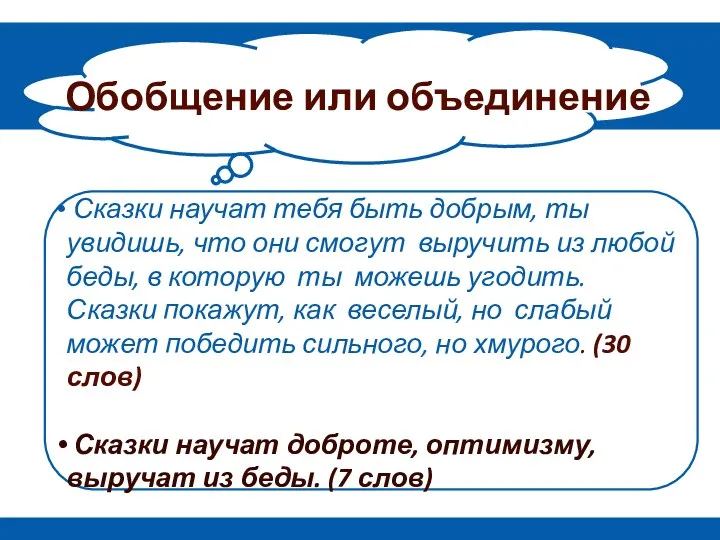 Обобщение или объединение

• Сказки научат тебя быть добрым, ты увидишь, что они смогут выручить из любой беды, в которую ты можешь угодить. Сказки покажут, как веселый, но слабый может победить сильного, но хмурого. (30 слов)

• Сказки научат доброте, оптимизму, выручат из беды. (7 слов)